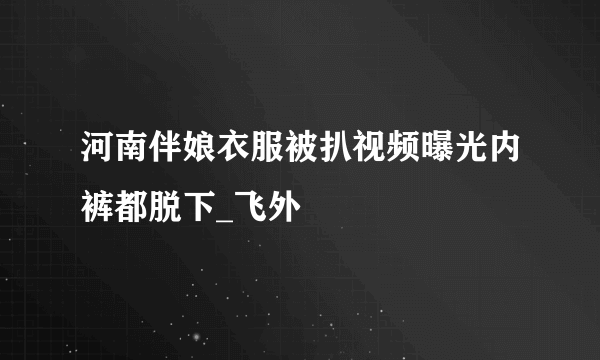 河南伴娘衣服被扒视频曝光内裤都脱下_飞外